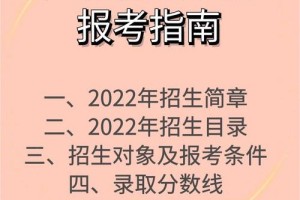 报考指南

一、2022年招生简章
二、2022年招生目录
三、招生对象及报考条件
四、录取分数线